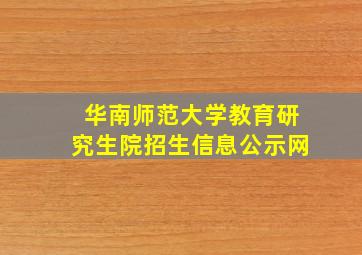 华南师范大学教育研究生院招生信息公示网